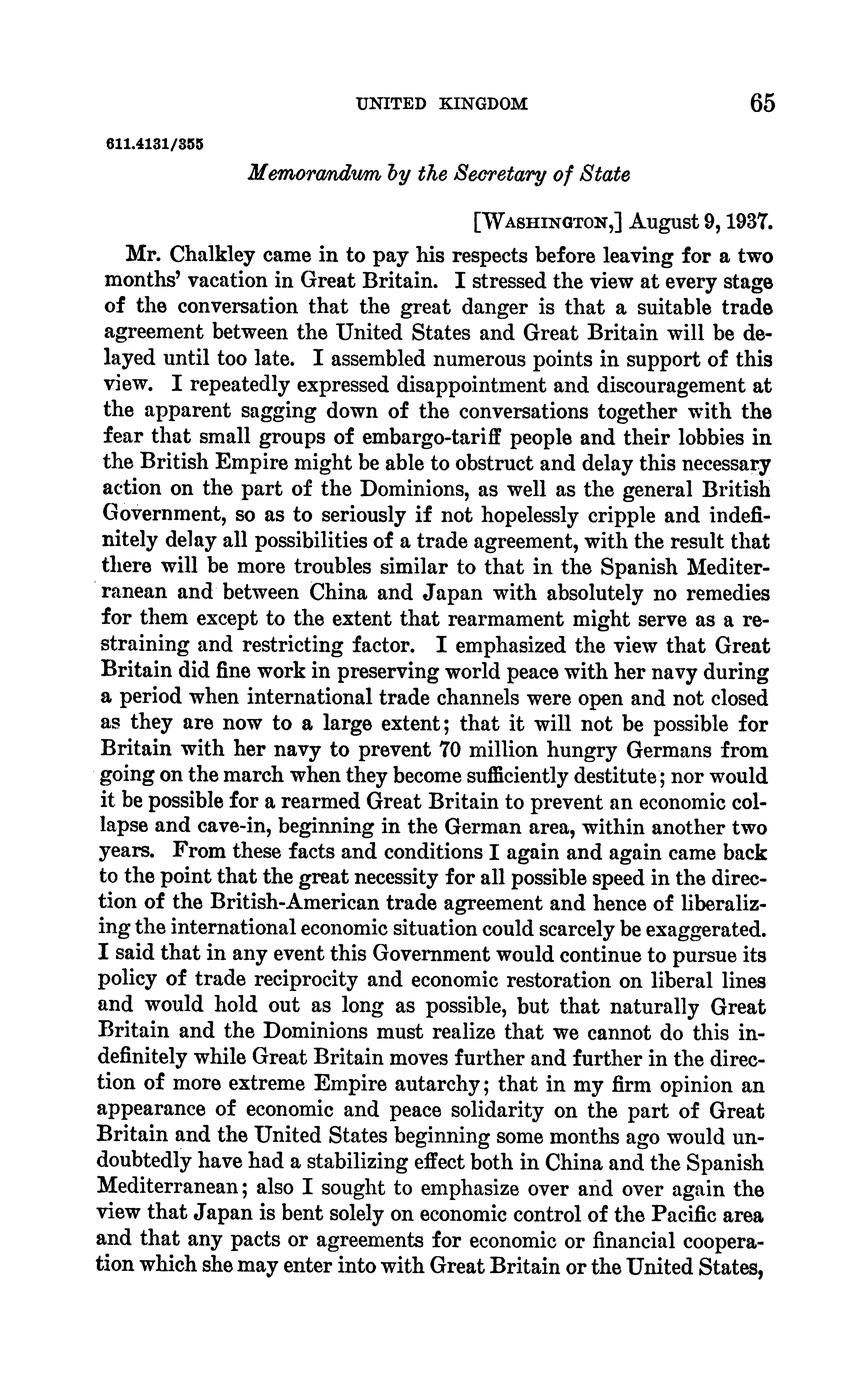 UNITED KINGDOM 65

611.4131/355

Memorandum by the Secretary of State

[WASHINGTON,] August 9, 1937.

Mr. Chalkley came in to pay his respects before leaving for a two months' vacation in Great Britain. I stressed the view at every stage of the conversation that the great danger is that a suitable trade agreement between the United States and Great Britain will be delayed until too late. I assembled numerous points in support of this view. I repeatedly expressed disappointment and discouragement at the apparent sagging down of the conversations together with the fear that small groups of embargo-tariff people and their lobbies in the British Empire might be able to obstruct and delay this necessary action on the part of the Dominions, as well as the general British Government, so as to seriously if not hopelessly cripple and indefinitely delay all possibilities of a trade agreement, with the result that there will be more troubles similar to that in the Spanish Mediterranean and between China and Japan with absolutely no remedies for them except to the extent that rearmament might serve as a restraining and restricting factor. I emphasized the view that Great Britain did fine work in preserving world peace with her navy during a period when international trade channels were open and not closed as they are now to a large extent; that it will not be possible for Britain with her navy to prevent 70 million hungry Germans from going on the march when they become sufficiently destitute; nor would it be possible for a rearmed Great Britain to prevent an economic collapse and cave-in, beginning in the German area, within another two years. From these facts and conditions I again and again came back to the point that the great necessity for all possible speed in the direction of the British-American trade agreement and hence of liberalizing the international economic situation could scarcely be exaggerated. I said that in any event this Government would continue to pursue its policy of trade reciprocity and economic restoration on liberal lines and would hold out as long as possible, but that naturally Great Britain and the Dominions must realize that we cannot do this indefinitely while Great Britain moves further and further in the direction of more extreme Empire autarchy; that in my firm opinion an appearance of economic and peace solidarity on the part of Great Britain and the United States beginning some months ago would undoubtedly have had a stabilizing effect both in China and the Spanish Mediterranean; also I sought to emphasize over and over again the view that Japan is bent solely on economic control of the Pacific area and that any pacts or agreements for economic or financial cooperation which she may enter into with Great Britain or the United States,